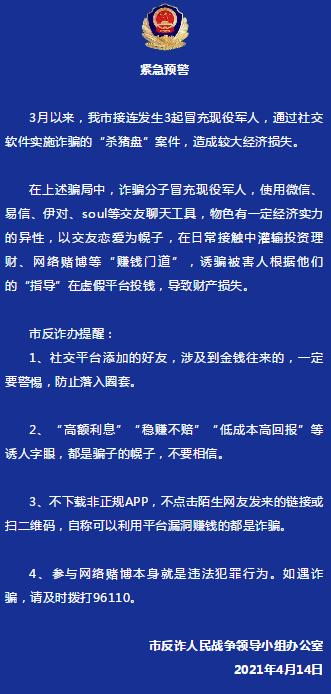 紧急预警

3月以来，我市接连发生3起冒充现役军人，通过社交软件实施诈骗的“杀猪盘”案件，造成较大经济损失。

在上述骗局中，诈骗分子冒充现役军人，使用微信、易信、伊对、soul等交友聊天工具，物色有一定经济实力的异性，以交友恋爱为幌子，在日常接触中灌输投资理财、网络赌博等“赚钱门道”，诱骗被害人根据他们的“指导”在虚假平台投钱，导致财产损失。

市反诈办提醒：
1、社交平台添加的好友，涉及到金钱往来的，一定要警惕，防止落入圈套。

2、“高额利息”“稳赚不赔”“低成本高回报”等诱人字眼，都是骗子的幌子，不要相信。

3、不下载非正规APP，不点击陌生网友发来的链接或扫二维码，自称可以利用平台漏洞赚钱的都是诈骗。

4、参与网络赌博本身就是违法犯罪行为。如遇诈骗，请及时拨打96110。

市反诈人民战争领导小组办公室
2021年4月14日